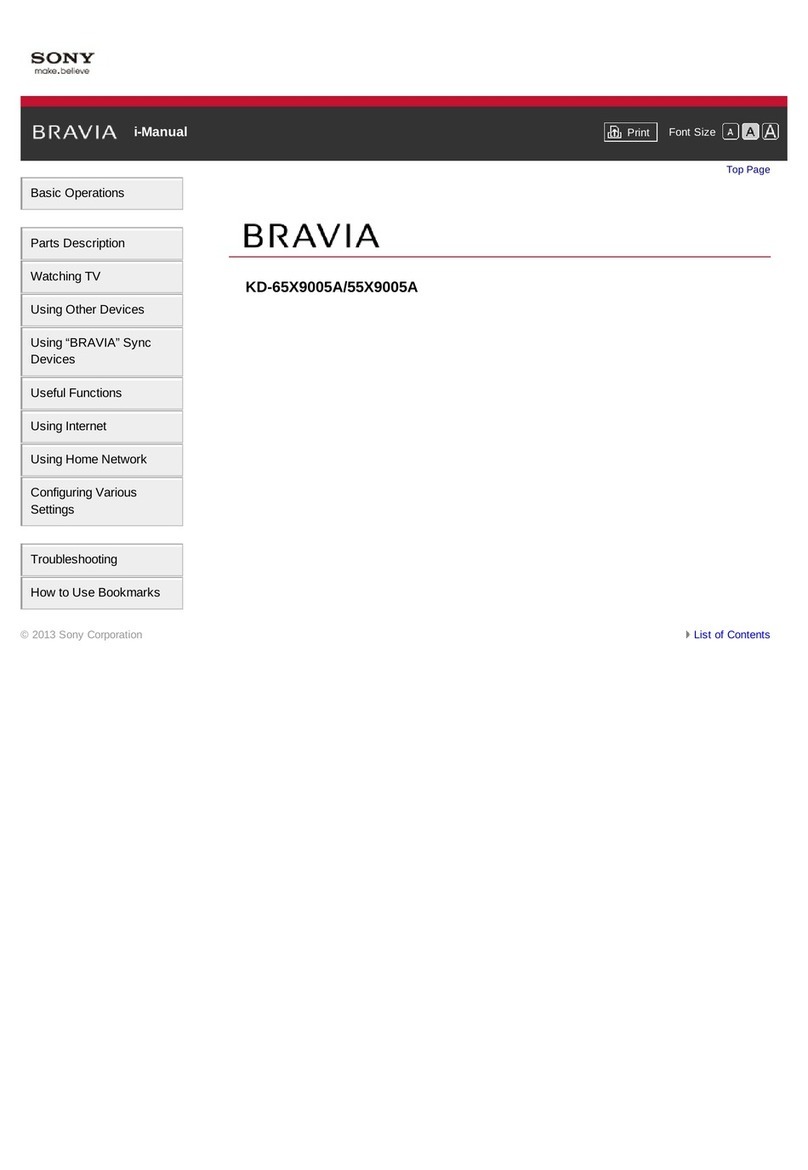 SONY
make.believe

BRAVIA i-Manual

Print Font Size A A A

Top Page

Basic Operations

Parts Description

Watching TV

Using Other Devices

Using “BRAVIA” Sync Devices

Useful Functions

Using Internet

Using Home Network

Configuring Various Settings

Troubleshooting

How to Use Bookmarks

BRAVIA

KD-65X9005A/55X9005A

© 2013 Sony Corporation

List of Contents